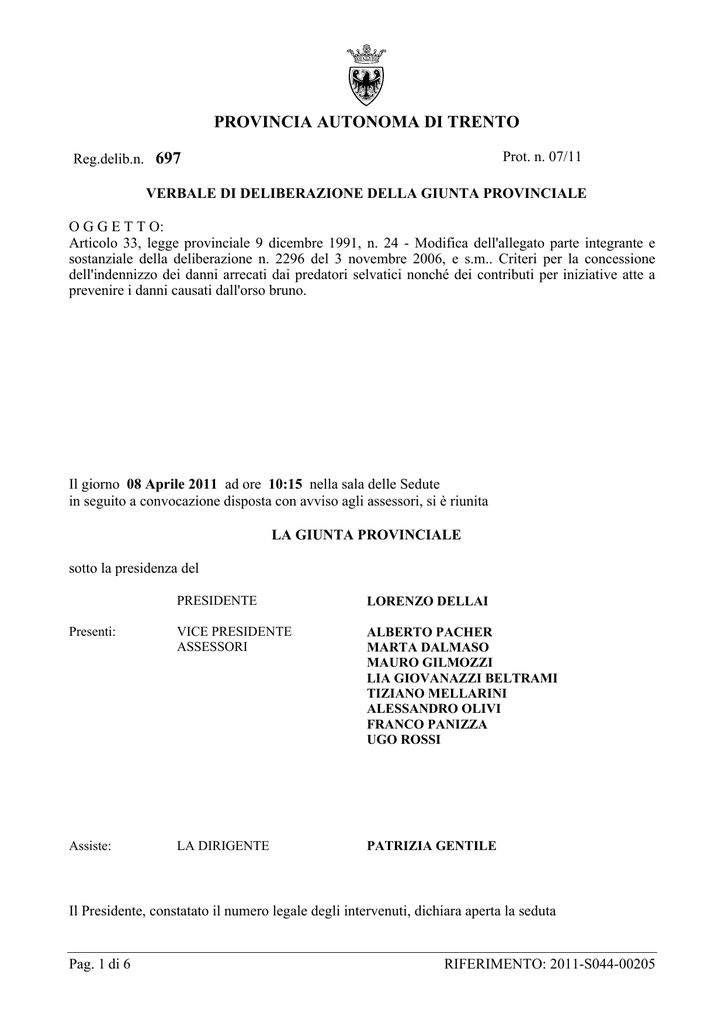 PROVINCIA AUTONOMA DI TRENTO

Reg.delib.n. 697

Prot. n. 07/11

VERBALE DI DELIBERAZIONE DELLA GIUNTA PROVINCIALE

O G G E T T O:
Articolo 33, legge provinciale 9 dicembre 1991, n. 24 - Modifica dell'allegato parte integrante e sostanziale della deliberazione n. 2296 del 3 novembre 2006, e s.m.. Criteri per la concessione dell'indennizzo dei danni arrecati dai predatori selvatici nonché dei contributi per iniziative atte a prevenire i danni causati dall'orso bruno.

Il giorno 08 Aprile 2011 ad ore 10:15 nella sala delle Sedute
in seguito a convocazione disposta con avviso agli assessori, si è riunita

LA GIUNTA PROVINCIALE

sotto la presidenza del

PRESIDENTE LORENZO DELLAI

Presenti: VICE PRESIDENTE ALBERTO PACHER
ASSESSORI MARTA DALMASO
MAURO GILMOZZI
LIA GIOVANAZZI BELTRAMI
TIZIANO MELLARINI
ALESSANDRO OLIVI
FRANCO PANIZZA
UGO ROSSI

Assiste: LA DIRIGENTE PATRIZIA GENTILE

Il Presidente, constatato il numero legale degli intervenuti, dichiara aperta la seduta

Pag. 1 di 6

RIFERIMENTO: 2011-S044-00205